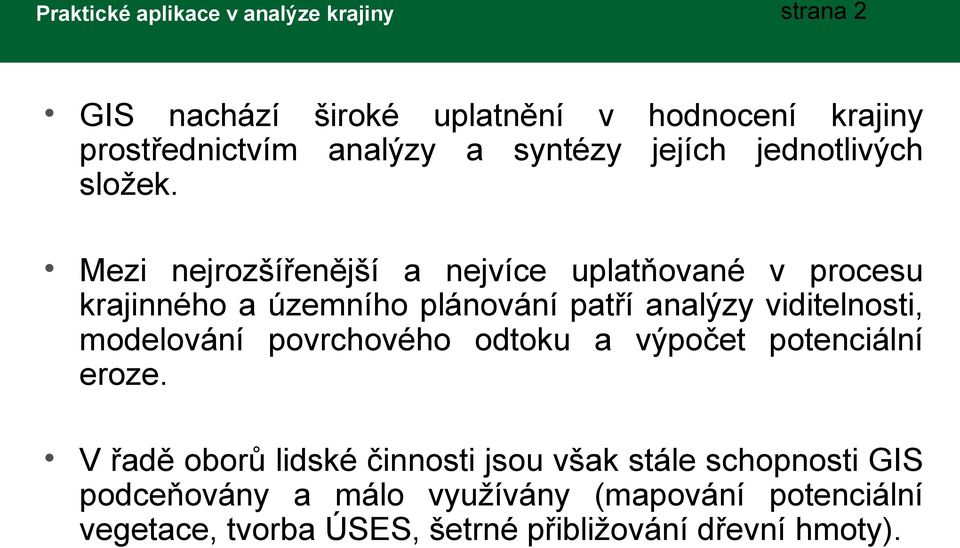 Praktické aplikace v analýze krajiny

strana 2

• GIS nachází široké uplatnění v hodnocení krajiny prostřednictvím analýzy a syntézy jejích jednotlivých složek.

• Mezi nejrozšířenější a nejvíce uplatňované v procesu krajinného a územního plánování patří analýzy viditelnosti, modelování povrchového odtoku a výpočet potenciální eroze.

• V řadě oborů lidské činnosti jsou však stále schopnosti GIS podceňovány a málo využívány (mapování potenciální vegetace, tvorba ÚSES, šetrné přibližování dřevní hmoty).